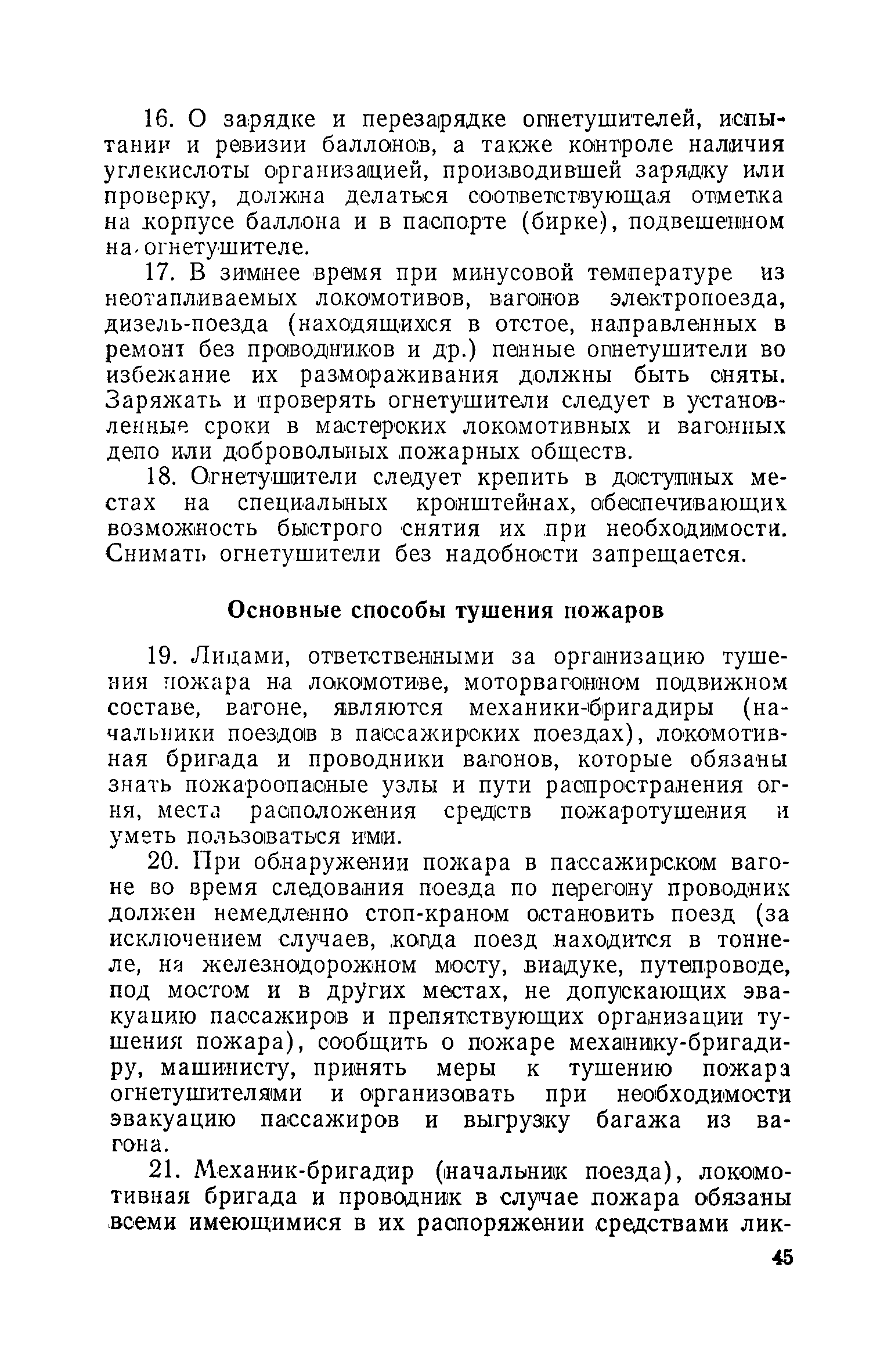 16. О зарядке и перезарядке огнетушителей, испытании и ревизии баллонов, а также контроле наличия углекислоты организацией, производившей зарядку или проверку, должна делаться соответствующая отметка на корпусе баллона и в паспорте (бирке), подвешенном на огнетушителе.

17. В зимнее время при минусовой температуре из неотапливаемых локомотивов, вагонов электропоезда, дизель-поезда (находящихся в отстое, направленных в ремонт без проводников и др.) пенные огнетушители во избежание их размораживания должны быть сняты. Заряжать и проверять огнетушители следует в установленные сроки в мастерских локомотивных и вагонных депо или добровольных пожарных обществ.

18. Огнетушители следует крепить в доступных местах на специальных кронштейнах, обеспечивающих возможность быстрого снятия их при необходимости. Снимать огнетушители без надобности запрещается.

Основные способы тушения пожаров

19. Лицами, ответственными за организацию тушения пожара на локомотиве, моторвагонном подвижном составе, вагоне, являются механики-бригадиры (начальники поездов в пассажирских поездах), локомотивная бригада и проводники вагонов, которые обязаны знать пожароопасные узлы и пути распространения огня, места расположения средств пожаротушения и уметь пользоваться ими.

20. При обнаружении пожара в пассажирском вагоне во время следования поезда по перегону проводник должен немедленно стоп-краном остановить поезд (за исключением случаев, когда поезд находится в тоннеле, на железнодорожном мосту, виадуке, путепроводе, под мостом и в других местах, не допускающих эвакуацию пассажиров и препятствующих организации тушения пожара), сообщить о пожаре механику-бригадиру, машинисту, принять меры к тушению пожара огнетушителями и организовать при необходимости эвакуацию пассажиров и выгрузку багажа из вагона.

21. Механик-бригадир (начальник поезда), локомотивная бригада и проводник в случае пожара обязаны всеми имеющимися в их распоряжении средствами лик-

45